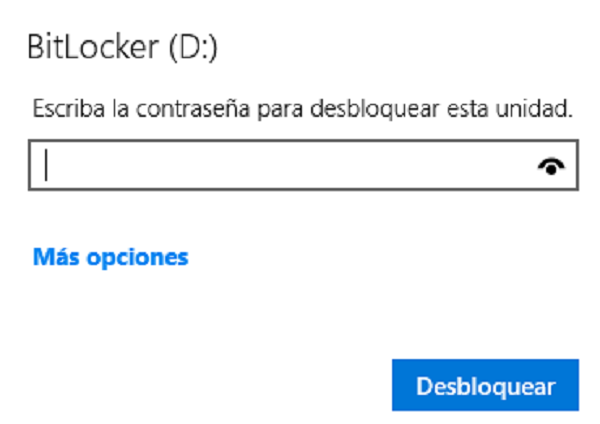 BitLocker (D:)

Escriba la contraseña para desbloquear esta unidad.

Más opciones

Desbloquear